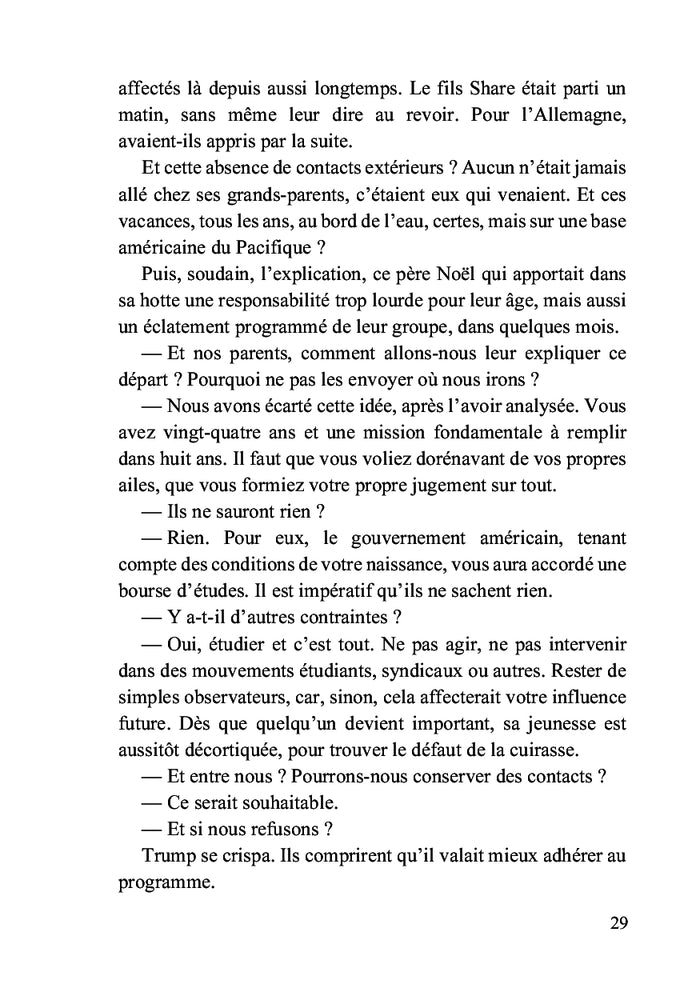 affectés là depuis aussi longtemps. Le fils Share était parti un matin, sans même leur dire au revoir. Pour l'Allemagne, avaient-ils appris par la suite.

Et cette absence de contacts extérieurs ? Aucun n'était jamais allé chez ses grands-parents, c'étaient eux qui venaient. Et ces vacances, tous les ans, au bord de l'eau, certes, mais sur une base américaine du Pacifique ?

Puis, soudain, l'explication, ce père Noël qui apportait dans sa hotte une responsabilité trop lourde pour leur âge, mais aussi un éclatement programmé de leur groupe, dans quelques mois.

— Et nos parents, comment allons-nous leur expliquer ce départ ? Pourquoi ne pas les envoyer où nous irons ?

— Nous avons écarté cette idée, après l'avoir analysée. Vous avez vingt-quatre ans et une mission fondamentale à remplir dans huit ans. Il faut que vous voliez dorénavant de vos propres ailes, que vous formiez votre propre jugement sur tout.

— Ils ne sauront rien ?

— Rien. Pour eux, le gouvernement américain, tenant compte des conditions de votre naissance, vous aura accordé une bourse d'études. Il est impératif qu'ils ne sachent rien.

— Y a-t-il d'autres contraintes ?

— Oui, étudier et c'est tout. Ne pas agir, ne pas intervenir dans des mouvements étudiants, syndicaux ou autres. Rester de simples observateurs, car, sinon, cela affecterait votre influence future. Dès que quelqu'un devient important, sa jeunesse est aussitôt décortiquée, pour trouver le défaut de la cuirasse.

— Et entre nous ? Pourrons-nous conserver des contacts ?

— Ce serait souhaitable.

— Et si nous refusons ?

Trump se crispa. Ils comprirent qu'il valait mieux adhérer au programme.

29